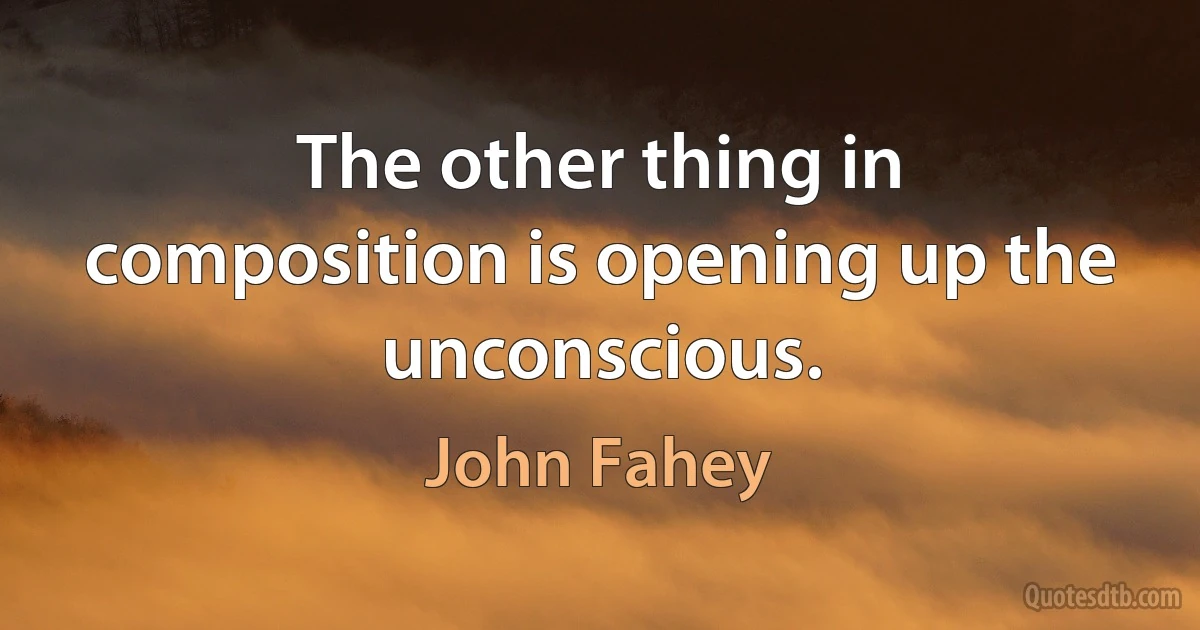 The other thing in composition is opening up the unconscious.

John Fahey

Quotesdtb.com